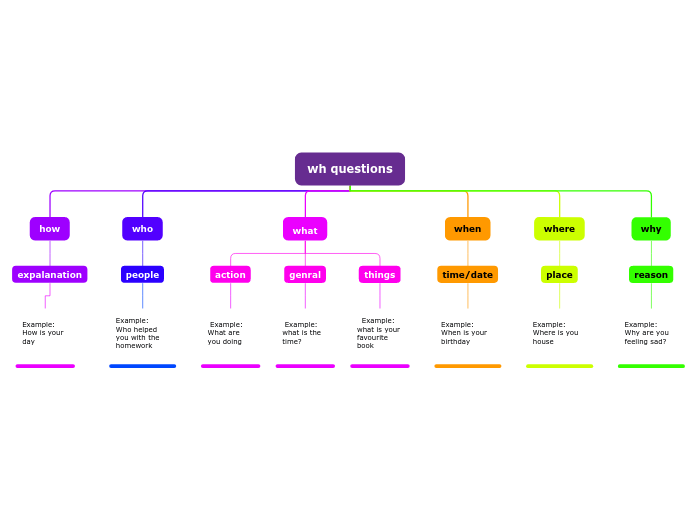 wh questions

how

expalanation

Example: How is your day

who

people

Example: Who helped you with the homework

what

action

Example: What are you doing

genral

Example: what is the time?

things

Example: what is your favourite book

when

time/date

Example: When is your birthday

where

place

Example: Where is you house

why

reason

Example: Why are you feeling sad?